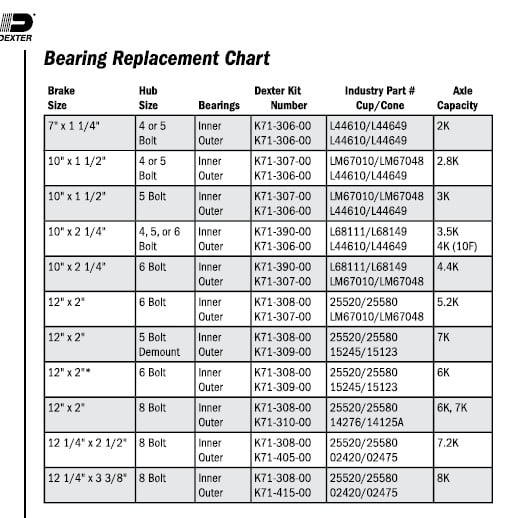 DEXTER

Bearing Replacement Chart

| Brake Size | Hub Size | Bearings | Dexter Kit Number | Industry Part # Cup/Cone | Axle Capacity |
|---|---|---|---|---|---|
| 7" x 1 1/4" | 4 or 5 Bolt | Inner Outer | K71-306-00 K71-306-00 | L44610/L44649 L44610/L44649 | 2K |
| 10" x 1 1/2" | 4 or 5 Bolt | Inner Outer | K71-307-00 K71-306-00 | LM67010/LM67048 L44610/L44649 | 2.8K |
| 10" x 1 1/2" | 5 Bolt | Inner Outer | K71-307-00 K71-306-00 | LM67010/LM67048 L44610/L44649 | 3K |
| 10" x 2 1/4" | 4, 5, or 6 Bolt | Inner Outer | K71-390-00 K71-306-00 | L68111/L68149 L44610/L44649 | 3.5K 4K (10F) |
| 10" x 2 1/4" | 6 Bolt | Inner Outer | K71-390-00 K71-307-00 | L68111/L68149 LM67010/LM67048 | 4.4K |
| 12" x 2" | 6 Bolt | Inner Outer | K71-308-00 K71-307-00 | 25520/25580 LM67010/LM67048 | 5.2K |
| 12" x 2" | 5 Bolt Demount | Inner Outer | K71-308-00 K71-309-00 | 25520/25580 15245/15123 | 7K |
| 12" x 2"* | 6 Bolt | Inner Outer | K71-308-00 K71-309-00 | 25520/25580 15245/15123 | 6K |
| 12" x 2" | 8 Bolt | Inner Outer | K71-308-00 K71-310-00 | 25520/25580 14276/14125A | 6K, 7K |
| 12 1/4" x 2 1/2" | 8 Bolt | Inner Outer | K71-308-00 K71-405-00 | 25520/25580 02420/02475 | 7.2K |
| 12 1/4" x 3 3/8" | 8 Bolt | Inner Outer | K71-308-00 K71-415-00 | 25520/25580 02420/02475 | 8K |